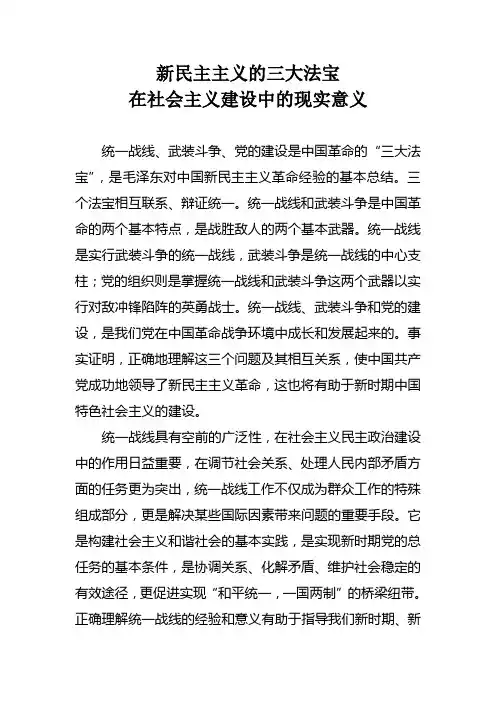 新民主主义的三大法宝
在社会主义建设中的现实意义

统一战线、武装斗争、党的建设是中国革命的“三大法宝”，是毛泽东对中国新民主主义革命经验的基本总结。三个法宝相互联系、辩证统一。统一战线和武装斗争是中国革命的两个基本特点，是战胜敌人的两个基本武器。统一战线是实行武装斗争的统一战线，武装斗争是统一战线的中心支柱；党的组织则是掌握统一战线和武装斗争这两个武器以实行对敌冲锋陷阵的英勇战士。统一战线、武装斗争和党的建设，是我们党在中国革命战争环境中成长和发展起来的。事实证明，正确地理解这三个问题及其相互关系，使中国共产党成功地领导了新民主主义革命，这也将有助于新时期中国特色社会主义的建设。

统一战线具有空前的广泛性，在社会主义民主政治建设中的作用日益重要，在调节社会关系、处理人民内部矛盾方面的任务更为突出，统一战线工作不仅成为群众工作的特殊组成部分，更是解决某些国际因素带来问题的重要手段。它是构建社会主义和谐社会的基本实践，是实现新时期党的总任务的基本条件，是协调关系、化解矛盾、维护社会稳定的有效途径，更促进实现“和平统一，一国两制”的桥梁纽带。正确理解统一战线的经验和意义有助于指导我们新时期、新